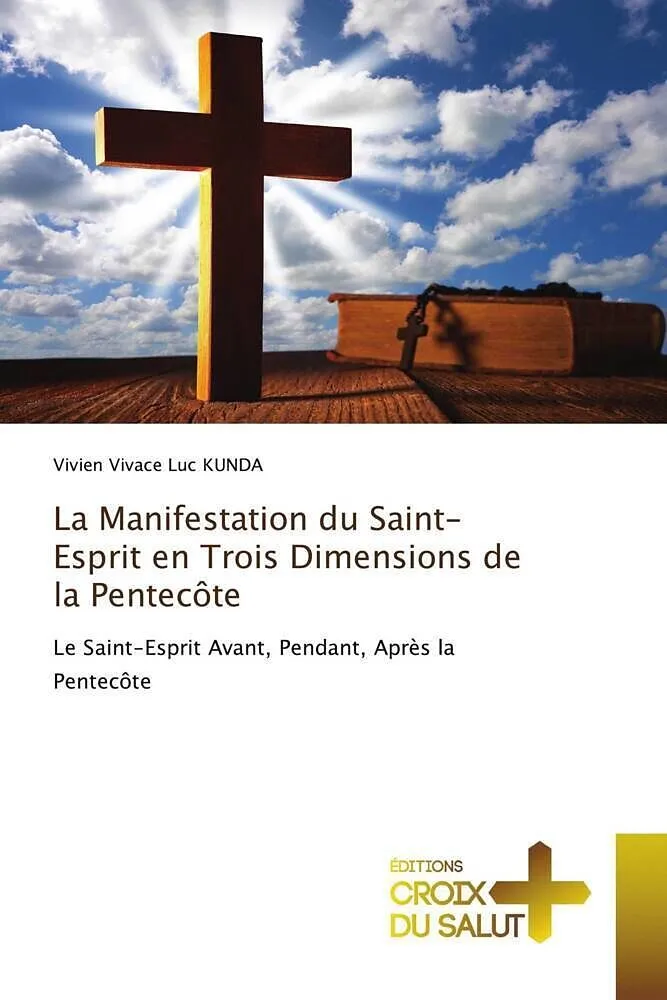 Vivien Vivace Luc KUNDA

La Manifestation du Saint-Esprit en Trois Dimensions de la Pentecôte

Le Saint-Esprit Avant, Pendant, Après la Pentecôte

ÉDITIONS
CROIX
DU SALUT